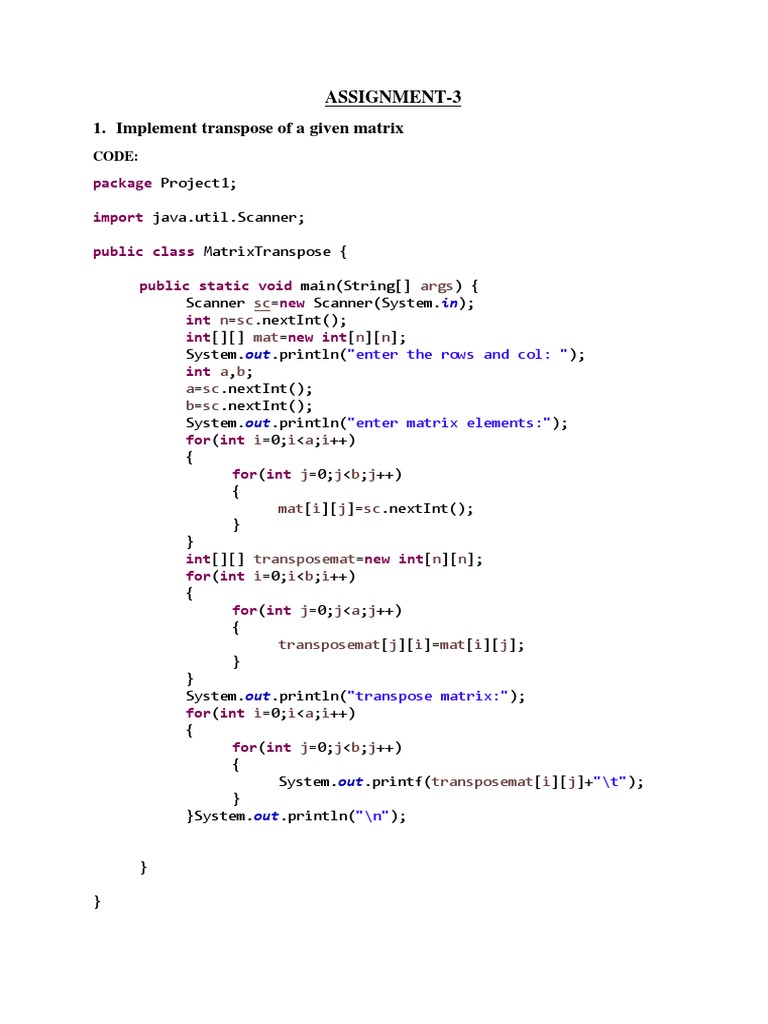 ASSIGNMENT-3

1. Implement transpose of a given matrix

CODE:

package Project1;

import java.util.Scanner;

public class MatrixTranspose {

	public static void main(String[] args) {
		Scanner sc=new Scanner(System.in);
		int n=sc.nextInt();
		int[][] mat=new int[n][n];
		System.out.println("enter the rows and col: ");
		int a,b;
		a=sc.nextInt();
		b=sc.nextInt();
		System.out.println("enter matrix elements:");
		for(int i=0;i<a;i++)
		{
			for(int j=0;j<b;j++)
			{
				mat[i][j]=sc.nextInt();
			}
		}
		int[][] transposemat=new int[n][n];
		for(int i=0;i<b;i++)
		{
			for(int j=0;j<a;j++)
			{
				transposemat[j][i]=mat[i][j];
			}
		}
		System.out.println("transpose matrix:");
		for(int i=0;i<a;i++)
		{
			for(int j=0;j<b;j++)
			{
				System.out.printf(transposemat[i][j]+"\t");
			}
		}System.out.println("\n");

	}

}